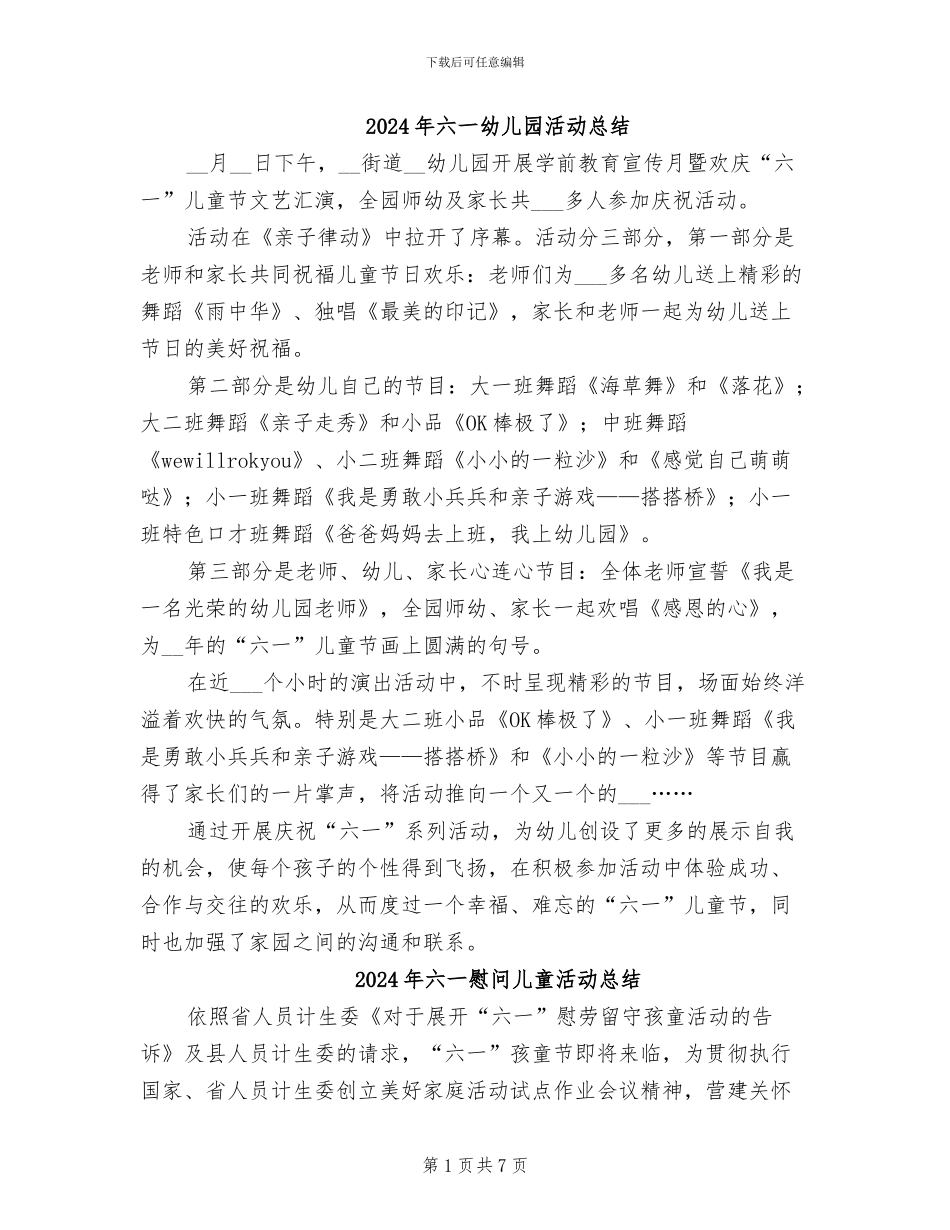 下载后可任意编辑

2024年六一幼儿园活动总结

__月__日下午，__街道__幼儿园开展学前教育宣传月暨欢庆“六一”儿童节文艺汇演，全园师幼及家长共___多人参加庆祝活动。

活动在《亲子律动》中拉开了序幕。活动分三部分，第一部分是老师和家长共同祝福儿童节日欢乐：老师们为___多名幼儿送上精彩的舞蹈《雨中华》、独唱《最美的印记》，家长和老师一起为幼儿送上节日的美好祝福。

第二部分是幼儿自己的节目：大一班舞蹈《海草舞》和《落花》；大二班舞蹈《亲子走秀》和小品《OK棒极了》；中班舞蹈《wewillrokyou》、小二班舞蹈《小小的一粒沙》和《感觉自己萌萌哒》；小一班舞蹈《我是勇敢小兵兵和亲子游戏——搭搭桥》；小一班特色口才班舞蹈《爸爸妈妈去上班，我上幼儿园》。

第三部分是老师、幼儿、家长心连心节目：全体老师宣誓《我是一名光荣的幼儿园老师》，全园师幼、家长一起欢唱《感恩的心》，为__年的“六一”儿童节画上圆满的句号。

在近___个小时的演出活动中，不时呈现精彩的节目，场面始终洋溢着欢快的气氛。特别是大二班小品《OK棒极了》、小一班舞蹈《我是勇敢小兵兵和亲子游戏——搭搭桥》和《小小的一粒沙》等节目赢得了家长们的一片掌声，将活动推向一个又一个的___……

通过开展庆祝“六一”系列活动，为幼儿创设了更多的展示自我的机会，使每个孩子的个性得到飞扬，在积极参加活动中体验成功、合作与交往的欢乐，从而度过一个幸福、难忘的“六一”儿童节，同时也加强了家园之间的沟通和联系。

2024年六一慰问儿童活动总结

依照省人员计生委《对于展开“六一”慰劳留守孩童活动的告诉》及县人员计生委的请求，“六一”孩童节即将来临，为贯彻执行国家、省人员计生委创立美好家庭活动试点作业会议精神，营建关怀

第1页共7页